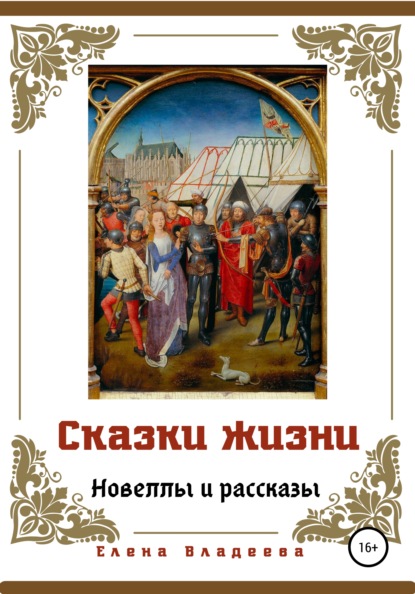 Сказки жизни

Новеллы и рассказы

Елена Владеева

16+